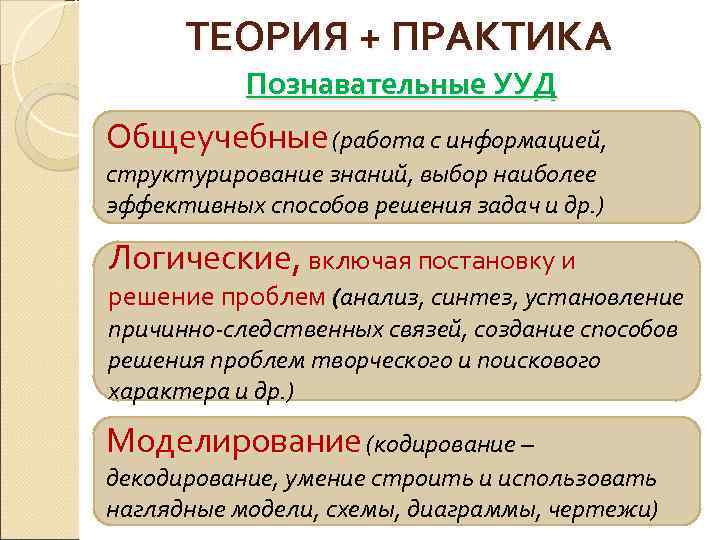 ТЕОРИЯ + ПРАКТИКА

Познавательные УУД

Общеучебные (работа с информацией, структурирование знаний, выбор наиболее эффективных способов решения задач и др.)

Логические, включая постановку и решение проблем (анализ, синтез, установление причинно-следственных связей, создание способов решения проблем творческого и поискового характера и др.)

Моделирование (кодирование – декодирование, умение строить и использовать наглядные модели, схемы, диаграммы, чертежи)